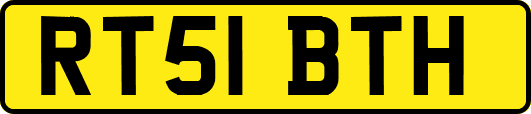 RT51 BTH